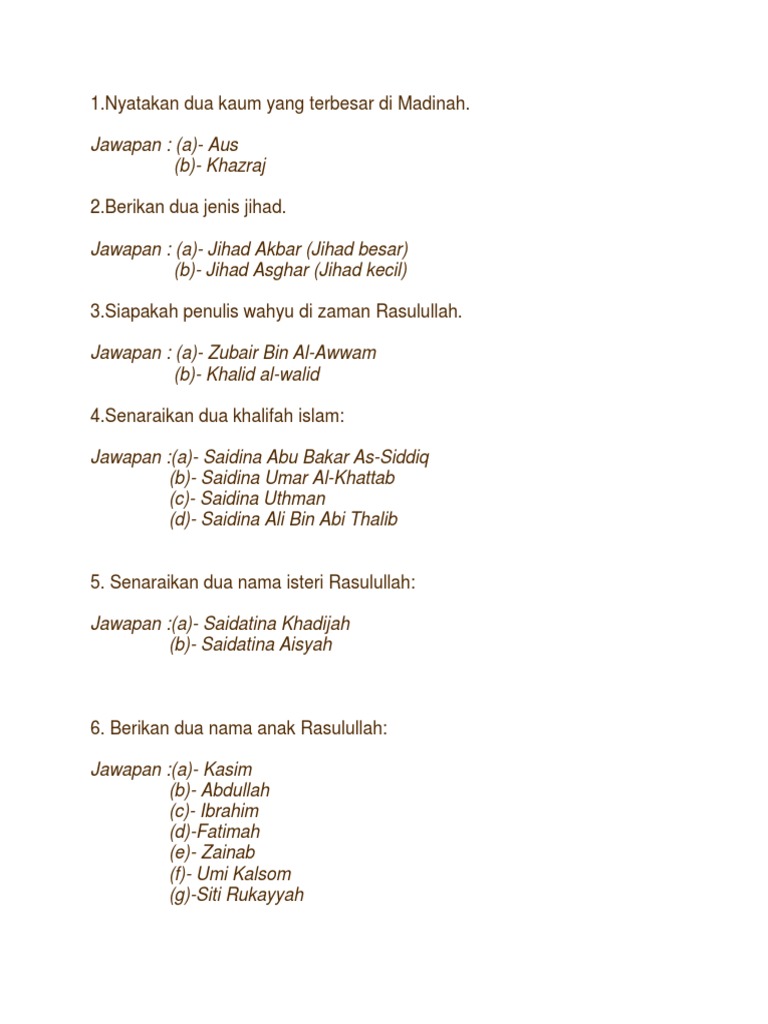 1.Nyatakan dua kaum yang terbesar di Madinah.

Jawapan : (a)- Aus
(b)- Khazraj

2.Berikan dua jenis jihad.

Jawapan : (a)- Jihad Akbar (Jihad besar)
(b)- Jihad Asghar (Jihad kecil)

3.Siapakah penulis wahyu di zaman Rasulullah.

Jawapan : (a)- Zubair Bin Al-Awwam
(b)- Khalid al-walid

4.Senaraikan dua khalifah islam:

Jawapan :(a)- Saidina Abu Bakar As-Siddiq
(b)- Saidina Umar Al-Khattab
(c)- Saidina Uthman
(d)- Saidina Ali Bin Abi Thalib

5. Senaraikan dua nama isteri Rasulullah:

Jawapan :(a)- Saidatina Khadijah
(b)- Saidatina Aisyah

6. Berikan dua nama anak Rasulullah:

Jawapan :(a)- Kasim
(b)- Abdullah
(c)- Ibrahim
(d)-Fatimah
(e)- Zainab
(f)- Umi Kalsom
(g)-Siti Rukayyah